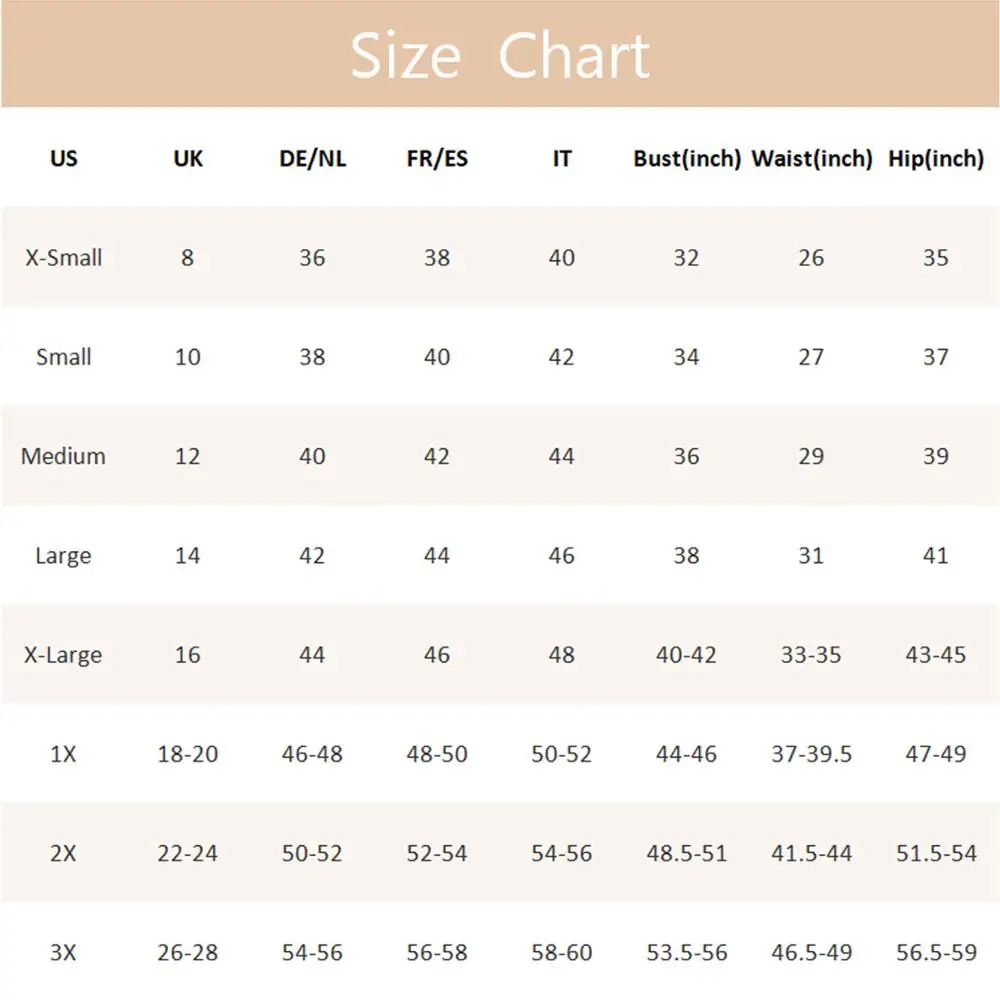 Size Chart

| US | UK | DE/NL | FR/ES | IT | Bust(inch) | Waist(inch) | Hip(inch) |
|---|---|---|---|---|---|---|---|
| X-Small | 8 | 36 | 38 | 40 | 32 | 26 | 35 |
| Small | 10 | 38 | 40 | 42 | 34 | 27 | 37 |
| Medium | 12 | 40 | 42 | 44 | 36 | 29 | 39 |
| Large | 14 | 42 | 44 | 46 | 38 | 31 | 41 |
| X-Large | 16 | 44 | 46 | 48 | 40-42 | 33-35 | 43-45 |
| 1X | 18-20 | 46-48 | 48-50 | 50-52 | 44-46 | 37-39.5 | 47-49 |
| 2X | 22-24 | 50-52 | 52-54 | 54-56 | 48.5-51 | 41.5-44 | 51.5-54 |
| 3X | 26-28 | 54-56 | 56-58 | 58-60 | 53.5-56 | 46.5-49 | 56.5-59 |